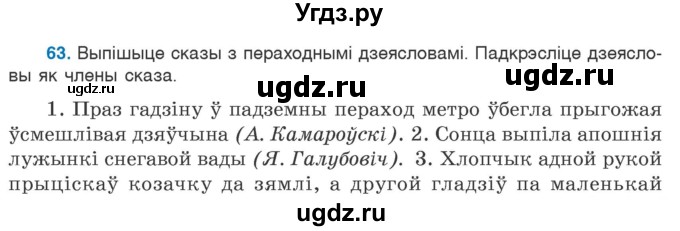 Угдз.ру

63. Выпішыце сказы з пераходнымі дзеясловамі. Падкрэсліце дзеясловы як члены сказа.

ugdz.ru

ugdz.ru ugdz.ru

1. Праз гадзіну ў падземны пераход метро ўбегла прыгожая ўсмешлівая дзяўчына (А. Камароўскі). 2. Сонца выпіла апошнія лужынкі снегавой вады (Я. Галубовіч). 3. Хлопчык адной рукой прыціскаў козачку да зямлі, а другой гладзіў па маленькай

ugdz.ru